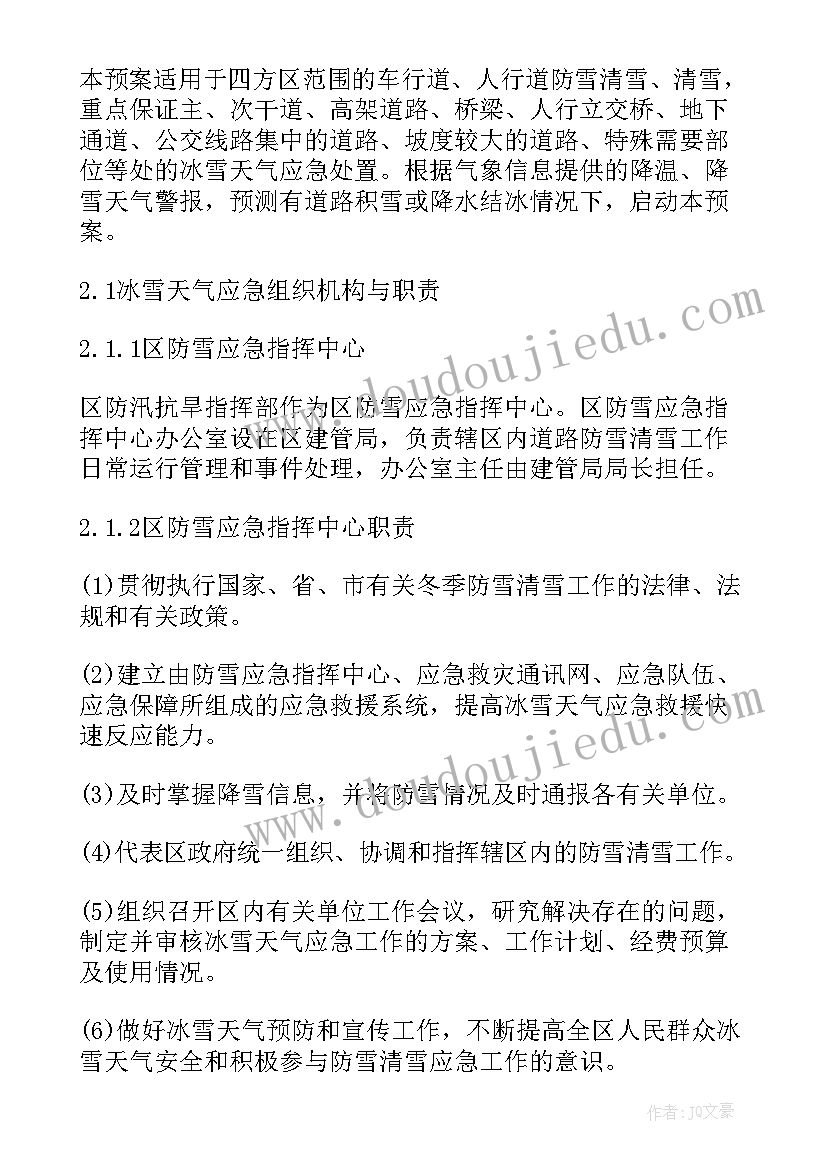 本预案适用于四方区范围的车行道、人行道防雪清雪、清雪，重点保证主、次干道、高架道路、桥梁、人行立交桥、地下通道、公交线路集中的道路、坡度较大的道路、特殊需要部位等处的冰雪天气应急处置。根据气象信息提供的降温、降雪天气警报，预测有道路积雪或降水结冰情况下，启动本预案。

2.1冰雪天气应急组织机构与职责

2.1.1区防雪应急指挥中心

区防汛抗旱指挥部作为区防雪应急指挥中心。区防雪应急指挥中心办公室设在区建管局，负责辖区内道路防雪清雪工作日常运行管理和事件处理，办公室主任由建管局局长担任。

2.1.2区防雪应急指挥中心职责

(1)贯彻执行国家、省、市有关冬季防雪清雪工作的法律、法规和有关政策。

(2)建立由防雪应急指挥中心、应急救灾通讯网、应急队伍、应急保障所组成的应急救援系统，提高冰雪天气应急救援快速反应能力。

(3)及时掌握降雪信息，并将防雪情况及时通报各有关单位。

(4)代表区政府统一组织、协调和指挥辖区内的防雪清雪工作。

(5)组织召开区内有关单位工作会议，研究解决存在的问题，制定并审核冰雪天气应急工作的方案、工作计划、经费预算及使用情况。

(6)做好冰雪天气预防和宣传工作，不断提高全区人民群众冰雪天气安全和积极参与防雪清雪应急工作的意识。

www.doudoujiedu.com

www.doudoujiedu.com

作者：JQ文豪